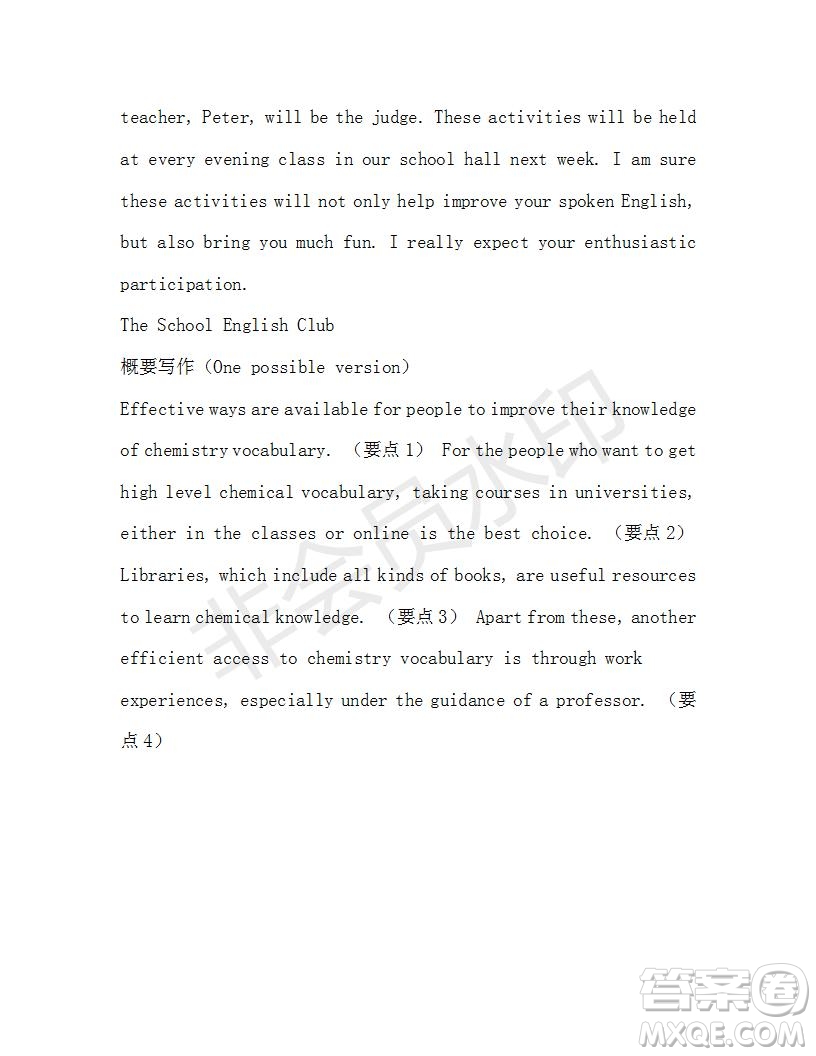 teacher, Peter, will be the judge. These activities will be held at every evening class in our school hall next week. I am sure these activities will not only help improve your spoken English, but also bring you much fun. I really expect your enthusiastic participation.

The School English Club

概要写作（One possible version）

Effective ways are available for people to improve their knowledge of chemistry vocabulary. （要点 1） For the people who want to get high level chemical vocabulary, taking courses in universities, either in the classes or online is the best choice. （要点 2） Libraries, which include all kinds of books, are useful resources to learn chemical knowledge. （要点 3） Apart from these, another efficient access to chemistry vocabulary is through work experiences, especially under the guidance of a professor. （要点 4）

非会员水印

答案圈
MXQE.COM